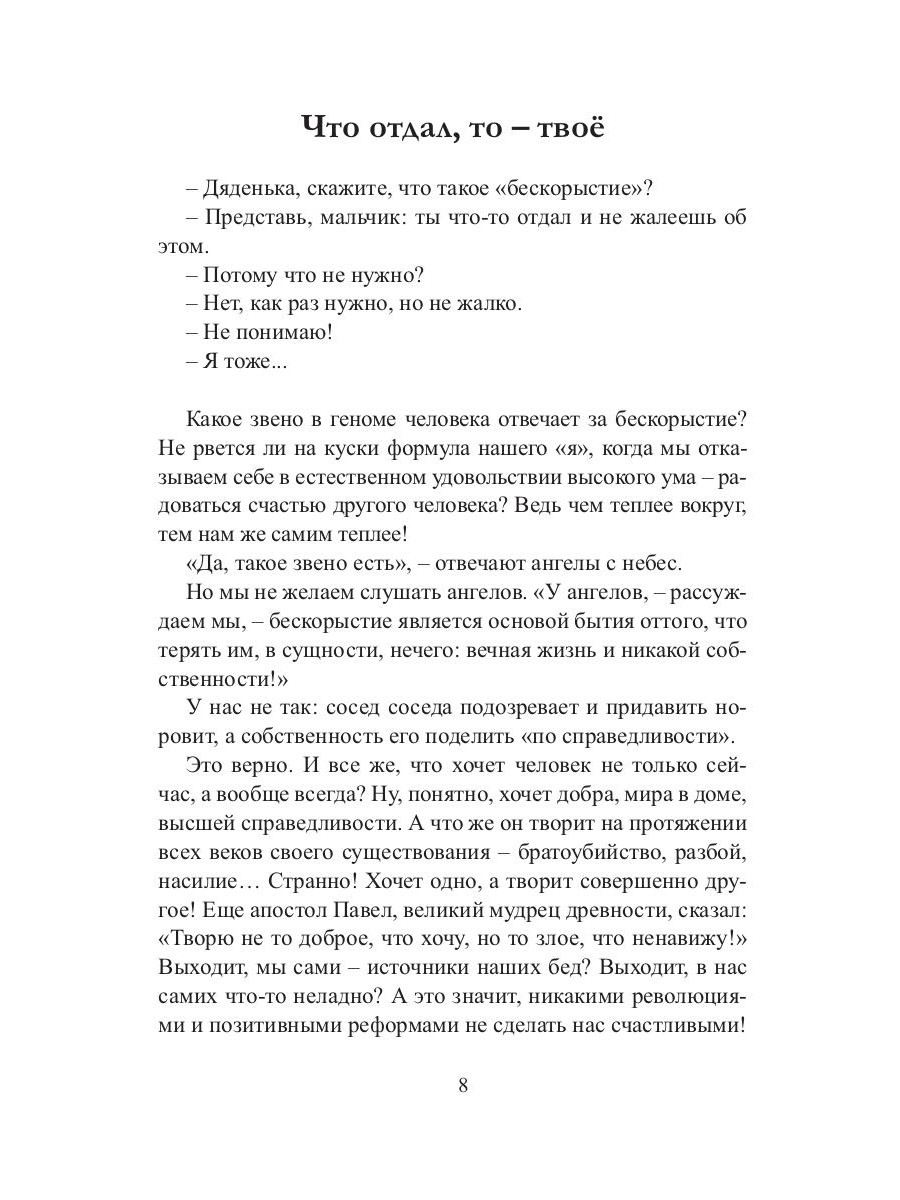 Что отдал, то – твоё

– Дяденька, скажите, что такое «бескорыстие»?
– Представь, мальчик: ты что-то отдал и не жалеешь об этом.
– Потому что не нужно?
– Нет, как раз нужно, но не жалко.
– Не понимаю!
– Я тоже...

Какое звено в геноме человека отвечает за бескорыстие? Не рвется ли на куски формула нашего «я», когда мы отказываем себе в естественном удовольствии высокого ума – радоваться счастью другого человека? Ведь чем теплее вокруг, тем нам же самим теплее!

«Да, такое звено есть», – отвечают ангелы с небес.

Но мы не желаем слушать ангелов. «У ангелов, – рассуждаем мы, – бескорыстие является основой бытия оттого, что терять им, в сущности, нечего: вечная жизнь и никакой собственности!»

У нас не так: сосед соседа подозревает и придавить норовит, а собственность его поделить «по справедливости».

Это верно. И все же, что хочет человек не только сейчас, а вообще всегда? Ну, понятно, хочет добра, мира в доме, высшей справедливости. А что же он творит на протяжении всех веков своего существования – братоубийство, разбой, насилие… Странно! Хочет одно, а творит совершенно другое! Еще апостол Павел, великий мудрец древности, сказал: «Творю не то доброе, что хочу, но то злое, что ненавижу!» Выходит, мы сами – источники наших бед? Выходит, в нас самих что-то неладно? А это значит, никакими революциями и позитивными реформами не сделать нас счастливыми!

8